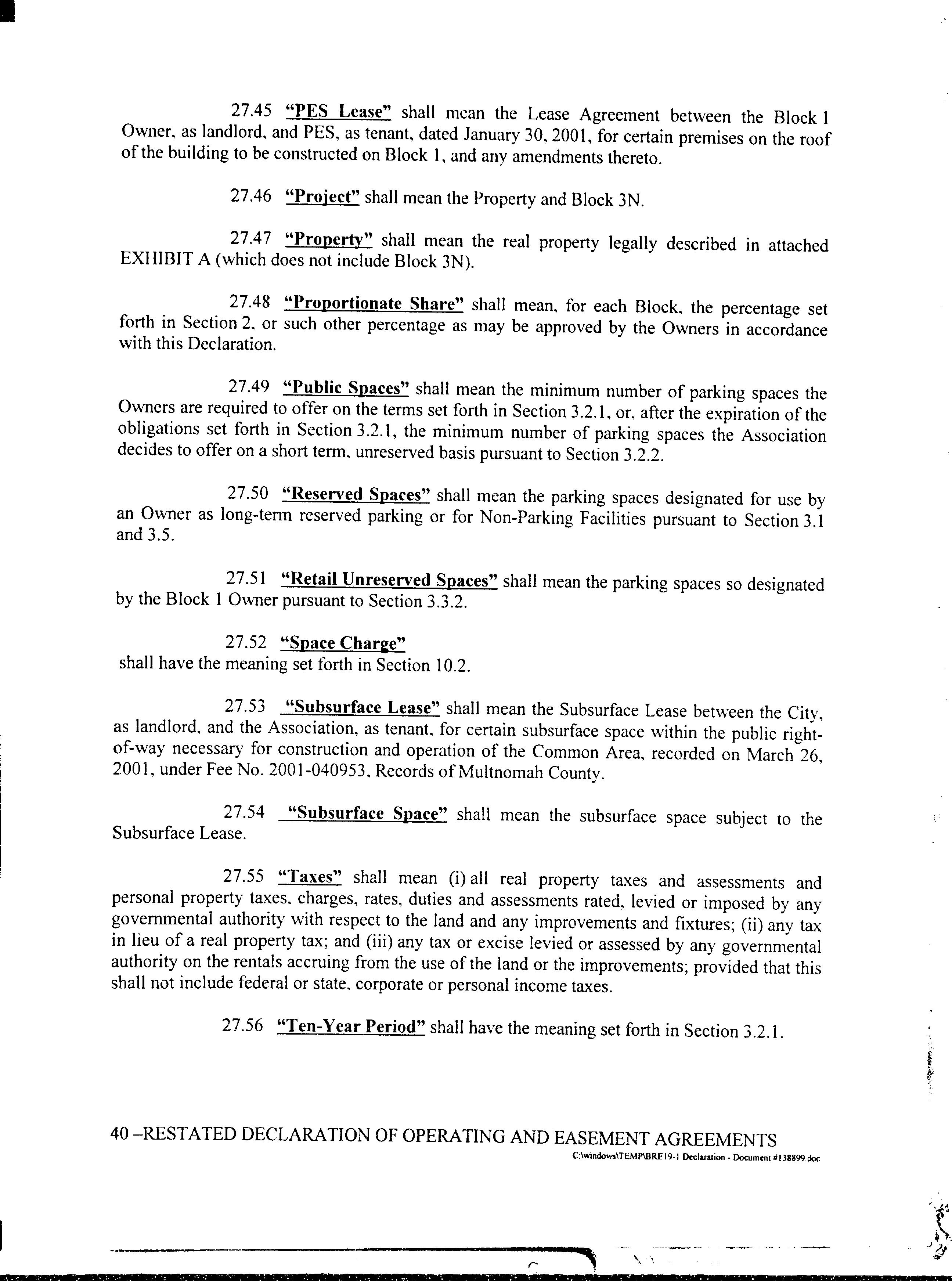 27.45 "PES Lease" shall mean the Lease Agreement between the Block 1 Owner, as landlord, and PES, as tenant, dated January 30, 2001, for certain premises on the roof of the building to be constructed on Block 1, and any amendments thereto.

27.46 "Project" shall mean the Property and Block 3N.

27.47 "Property" shall mean the real property legally described in attached EXHIBIT A (which does not include Block 3N).

27.48 "Proportionate Share" shall mean, for each Block, the percentage set forth in Section 2, or such other percentage as may be approved by the Owners in accordance with this Declaration.

27.49 "Public Spaces" shall mean the minimum number of parking spaces the Owners are required to offer on the terms set forth in Section 3.2.1, or, after the expiration of the obligations set forth in Section 3.2.1, the minimum number of parking spaces the Association decides to offer on a short term, unreserved basis pursuant to Section 3.2.2.

27.50 "Reserved Spaces" shall mean the parking spaces designated for use by an Owner as long-term reserved parking or for Non-Parking Facilities pursuant to Section 3.1 and 3.5.

27.51 "Retail Unreserved Spaces" shall mean the parking spaces so designated by the Block 1 Owner pursuant to Section 3.3.2.

27.52 "Space Charge"
shall have the meaning set forth in Section 10.2.

27.53 "Subsurface Lease" shall mean the Subsurface Lease between the City, as landlord, and the Association, as tenant, for certain subsurface space within the public right-of-way necessary for construction and operation of the Common Area, recorded on March 26, 2001, under Fee No. 2001-040953, Records of Multnomah County.

27.54 "Subsurface Space" shall mean the subsurface space subject to the Subsurface Lease.

27.55 "Taxes" shall mean (i) all real property taxes and assessments and personal property taxes, charges, rates, duties and assessments rated, levied or imposed by any governmental authority with respect to the land and any improvements and fixtures; (ii) any tax in lieu of a real property tax; and (iii) any tax or excise levied or assessed by any governmental authority on the rentals accruing from the use of the land or the improvements; provided that this shall not include federal or state, corporate or personal income taxes.

27.56 "Ten-Year Period" shall have the meaning set forth in Section 3.2.1.

40 –RESTATED DECLARATION OF OPERATING AND EASEMENT AGREEMENTS
C:\windows\TEMP\BRE19-1 Declaration - Document #138899.doc